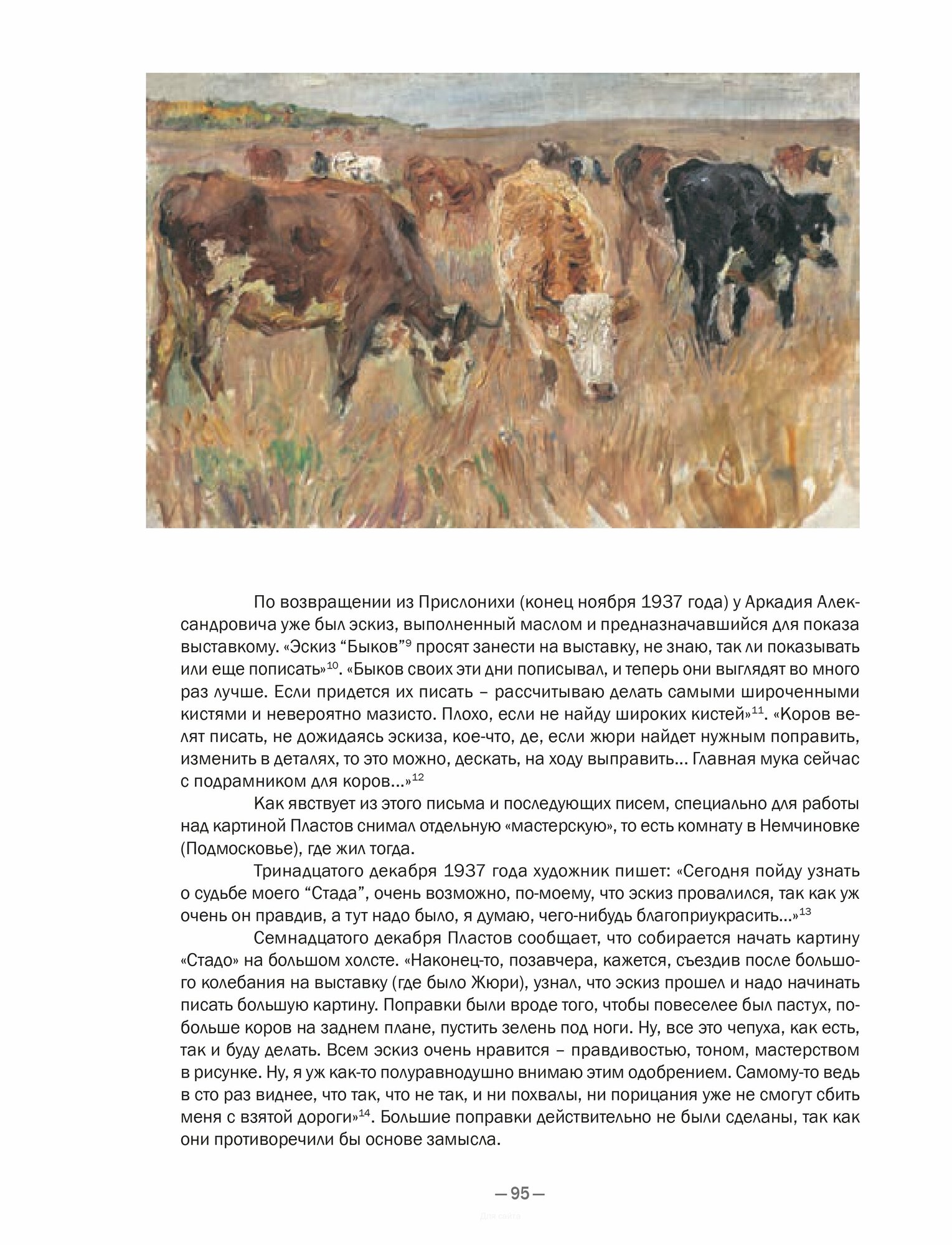 По возвращении из Прислонихи (конец ноября 1937 года) у Аркадия Александровича уже был эскиз, выполненный маслом и предназначавшийся для показа выставкому. «Эскиз “Быков”$^{9}$ просят занести на выставку, не знаю, так ли показывать или еще пописать»$^{10}$. «Быков своих эти дни пописывал, и теперь они выглядят во много раз лучше. Если придется их писать – рассчитываю делать самыми широченными кистями и невероятно мазисто. Плохо, если не найду широких кистей»$^{11}$. «Коров велят писать, не дожидаясь эскиза, кое-что, де, если жюри найдет нужным поправить, изменить в деталях, то это можно, дескать, на ходу выправить... Главная мука сейчас с подрамником для коров...»$^{12}$

Как явствует из этого письма и последующих писем, специально для работы над картиной Пластов снимал отдельную «мастерскую», то есть комнату в Немчиновке (Подмосковье), где жил тогда.

Тринадцатого декабря 1937 года художник пишет: «Сегодня пойду узнать о судьбе моего “Стада”, очень возможно, по-моему, что эскиз провалился, так как уж очень он правдив, а тут надо было, я думаю, чего-нибудь благоприукрасить...»$^{13}$

Семнадцатого декабря Пластов сообщает, что собирается начать картину «Стадо» на большом холсте. «Наконец-то, позавчера, кажется, съездив после большого колебания на выставку (где было Жюри), узнал, что эскиз прошел и надо начинать писать большую картину. Поправки были вроде того, чтобы повеселее был пастух, побольше коров на заднем плане, пустить зелень под ноги. Ну, все это чепуха, как есть, так и буду делать. Всем эскиз очень нравится – правдивостью, тоном, мастерством в рисунке. Ну, я уж как-то полуравнодушно внимаю этим одобрением. Самому-то ведь в сто раз виднее, что так, что не так, и ни похвалы, ни порицания уже не смогут сбить меня с взятой дороги»$^{14}$. Большие поправки действительно не были сделаны, так как они противоречили бы основе замысла.

— 95 —

Для сайта